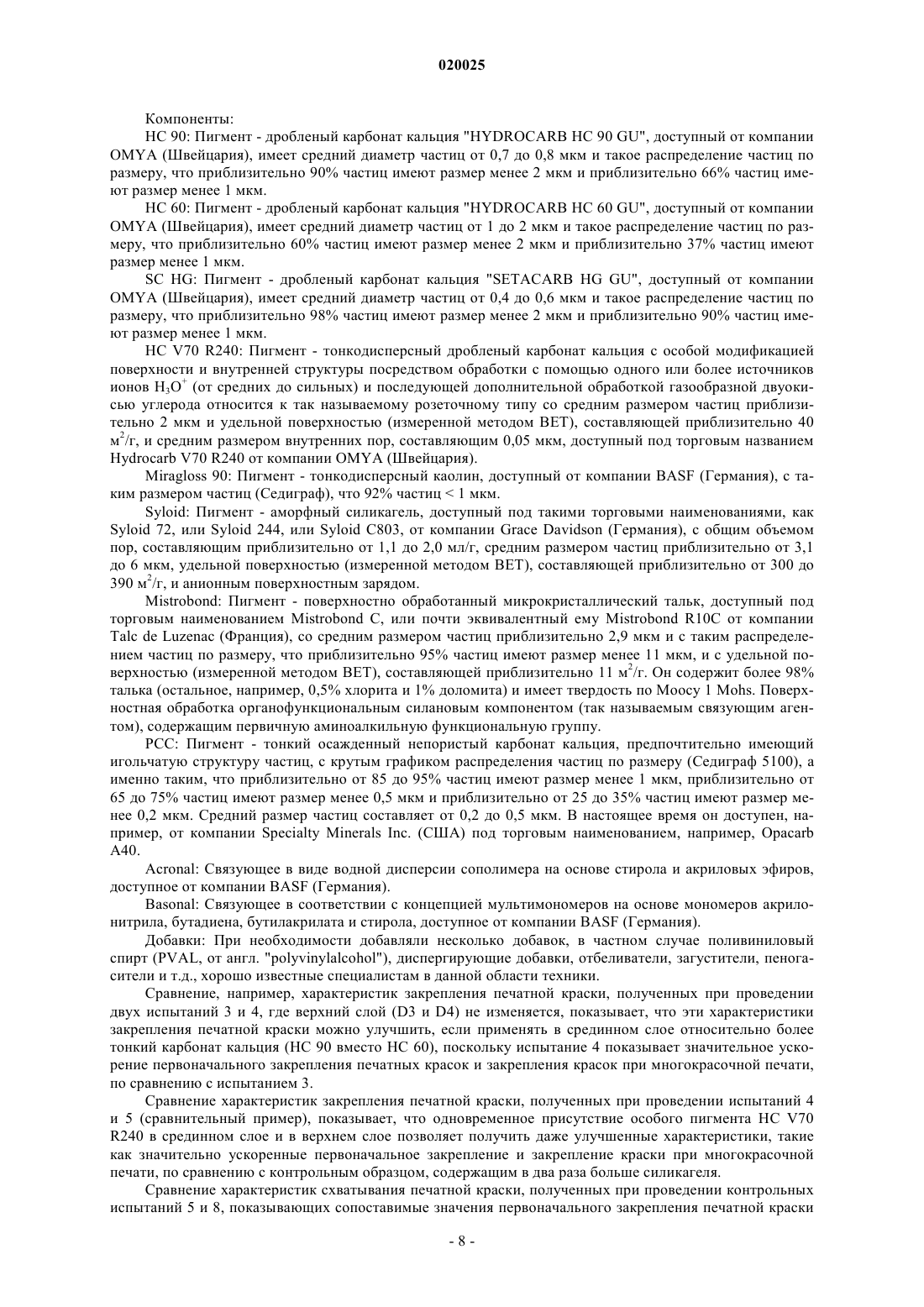 020025

Компоненты:

HC 90: Пигмент - дробленый карбонат кальция "HYDROCARB HC 90 GU", доступный от компании OMYA (Швейцария), имеет средний диаметр частиц от 0,7 до 0,8 мкм и такое распределение частиц по размеру, что приблизительно 90% частиц имеют размер менее 2 мкм и приблизительно 66% частиц имеют размер менее 1 мкм.

HC 60: Пигмент - дробленый карбонат кальция "HYDROCARB HC 60 GU", доступный от компании OMYA (Швейцария), имеет средний диаметр частиц от 1 до 2 мкм и такое распределение частиц по размеру, что приблизительно 60% частиц имеют размер менее 2 мкм и приблизительно 37% частиц имеют размер менее 1 мкм.

SC HG: Пигмент - дробленый карбонат кальция "SETACARB HG GU", доступный от компании OMYA (Швейцария), имеет средний диаметр частиц от 0,4 до 0,6 мкм и такое распределение частиц по размеру, что приблизительно 98% частиц имеют размер менее 2 мкм и приблизительно 90% частиц имеют размер менее 1 мкм.

HC V70 R240: Пигмент - тонкодисперсный дробленый карбонат кальция с особой модификацией поверхности и внутренней структуры посредством обработки с помощью одного или более источников ионов $H_3O^+$ (от средних до сильных) и последующей дополнительной обработкой газообразной двуокисью углерода относится к так называемому розеточному типу со средним размером частиц приблизительно 2 мкм и удельной поверхностью (измеренной методом BET), составляющей приблизительно 40 $м^2/г$, и средним размером внутренних пор, составляющим 0,05 мкм, доступный под торговым названием Hydrocarb V70 R240 от компании OMYA (Швейцария).

Miragloss 90: Пигмент - тонкодисперсный каолин, доступный от компании BASF (Германия), с таким размером частиц (Седиграф), что 92% частиц < 1 мкм.

Syloid: Пигмент - аморфный силикагель, доступный под такими торговыми наименованиями, как Syloid 72, или Syloid 244, или Syloid C803, от компании Grace Davidson (Германия), с общим объемом пор, составляющим приблизительно от 1,1 до 2,0 мл/г, средним размером частиц приблизительно от 3,1 до 6 мкм, удельной поверхностью (измеренной методом BET), составляющей приблизительно от 300 до 390 $м^2/г$, и анионным поверхностным зарядом.

Mistrobond: Пигмент - поверхностно обработанный микрокристаллический тальк, доступный под торговым наименованием Mistrobond C, или почти эквивалентный ему Mistrobond R10C от компании Talc de Luzenac (Франция), со средним размером частиц приблизительно 2,9 мкм и с таким распределением частиц по размеру, что приблизительно 95% частиц имеют размер менее 11 мкм, и с удельной поверхностью (измеренной методом BET), составляющей приблизительно 11 $м^2/г$. Он содержит более 98% талька (остальное, например, 0,5% хлорита и 1% доломита) и имеет твердость по Моосу 1 Mohs. Поверхностная обработка органофункциональным силановым компонентом (так называемым связующим агентом), содержащим первичную аминоалкильную функциональную группу.

PCC: Пигмент - тонкий осажденный непористый карбонат кальция, предпочтительно имеющий игольчатую структуру частиц, с крутым графиком распределения частиц по размеру (Седиграф 5100), а именно таким, что приблизительно от 85 до 95% частиц имеют размер менее 1 мкм, приблизительно от 65 до 75% частиц имеют размер менее 0,5 мкм и приблизительно от 25 до 35% частиц имеют размер менее 0,2 мкм. Средний размер частиц составляет от 0,2 до 0,5 мкм. В настоящее время он доступен, например, от компании Specialty Minerals Inc. (США) под торговым наименованием, например, Opacarb A40.

Acronal: Связующее в виде водной дисперсии сополимера на основе стирола и акриловых эфиров, доступное от компании BASF (Германия).

Basonal: Связующее в соответствии с концепцией мультимономеров на основе мономеров акрилонитрила, бутадиена, бутилакрилата и стирола, доступное от компании BASF (Германия).

Добавки: При необходимости добавляли несколько добавок, в частном случае поливиниловый спирт (PVAL, от англ. "polyvinylalcohol"), диспергирующие добавки, отбеливатели, загустители, пеногасители и т.д., хорошо известные специалистам в данной области техники.

Сравнение, например, характеристик закрепления печатной краски, полученных при проведении двух испытаний 3 и 4, где верхний слой (D3 и D4) не изменяется, показывает, что эти характеристики закрепления печатной краски можно улучшить, если применять в срединном слое относительно более тонкий карбонат кальция (HC 90 вместо HC 60), поскольку испытание 4 показывает значительное ускорение первоначального закрепления печатных красок и закрепления красок при многокрасочной печати, по сравнению с испытанием 3.

Сравнение характеристик закрепления печатной краски, полученных при проведении испытаний 4 и 5 (сравнительный пример), показывает, что одновременное присутствие особого пигмента HC V70 R240 в срединном слое и в верхнем слое позволяет получить даже улучшенные характеристики, такие как значительно ускоренные первоначальное закрепление и закрепление краски при многокрасочной печати, по сравнению с контрольным образцом, содержащим в два раза больше силикагеля.

Сравнение характеристик схватывания печатной краски, полученных при проведении контрольных испытаний 5 и 8, показывающих сопоставимые значения первоначального закрепления печатной краски

- 8 -